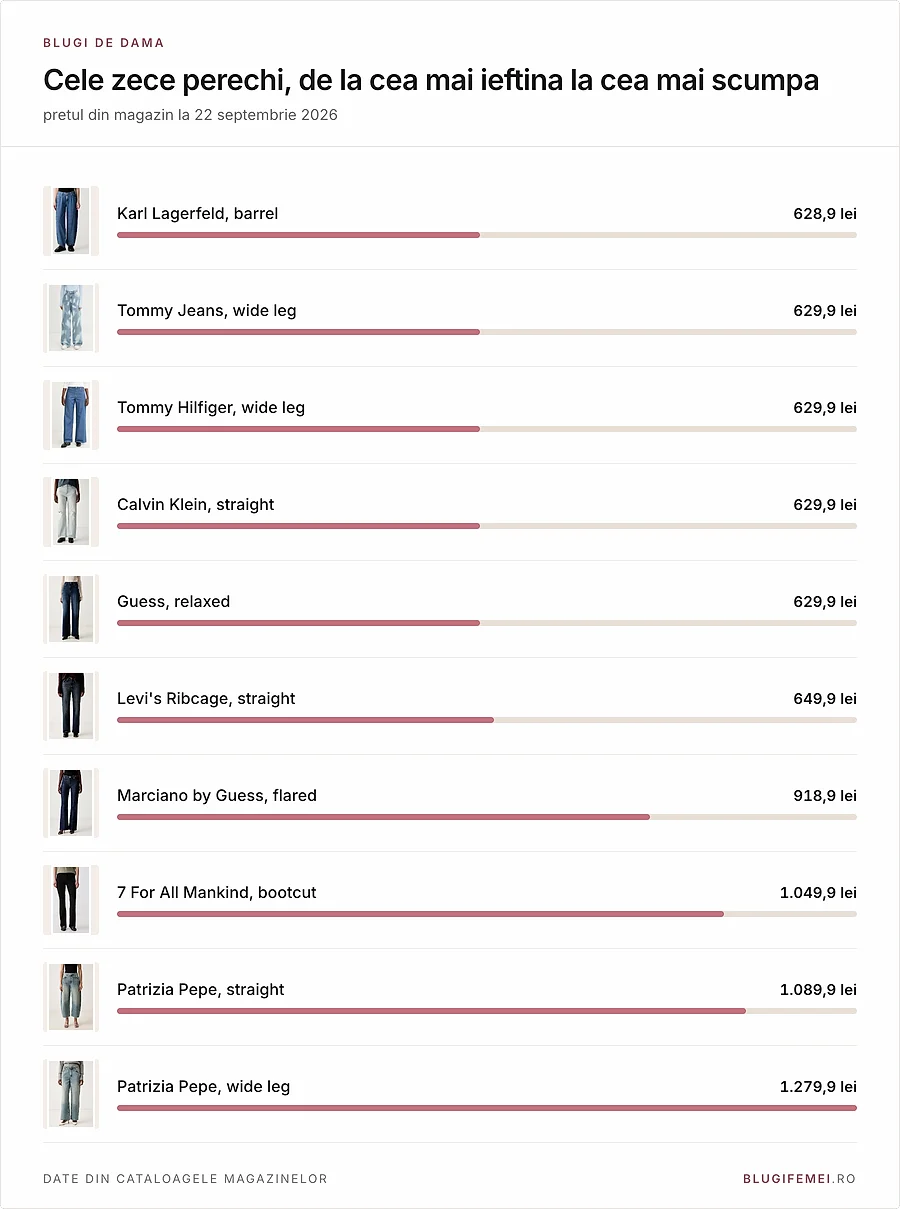 BLUGI DE DAMA

Cele zece perechi, de la cea mai ieftina la cea mai scumpa

pretul din magazin la 22 septembrie 2026

Karl Lagerfeld, barrel 628,9 lei

Tommy Jeans, wide leg 629,9 lei

Tommy Hilfiger, wide leg 629,9 lei

Calvin Klein, straight 629,9 lei

Guess, relaxed 629,9 lei

Levi's Ribcage, straight 649,9 lei

Marciano by Guess, flared 918,9 lei

7 For All Mankind, bootcut 1.049,9 lei

Patrizia Pepe, straight 1.089,9 lei

Patrizia Pepe, wide leg 1.279,9 lei

DATE DIN CATALOAGELE MAGAZINELOR

BLUGIFEMEI.RO